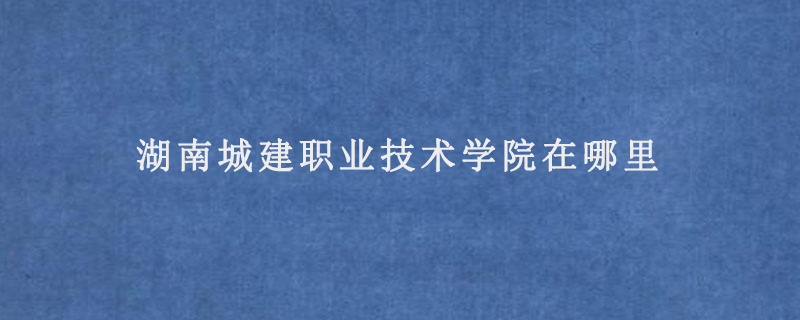 湖南城建职业技术学院在哪里